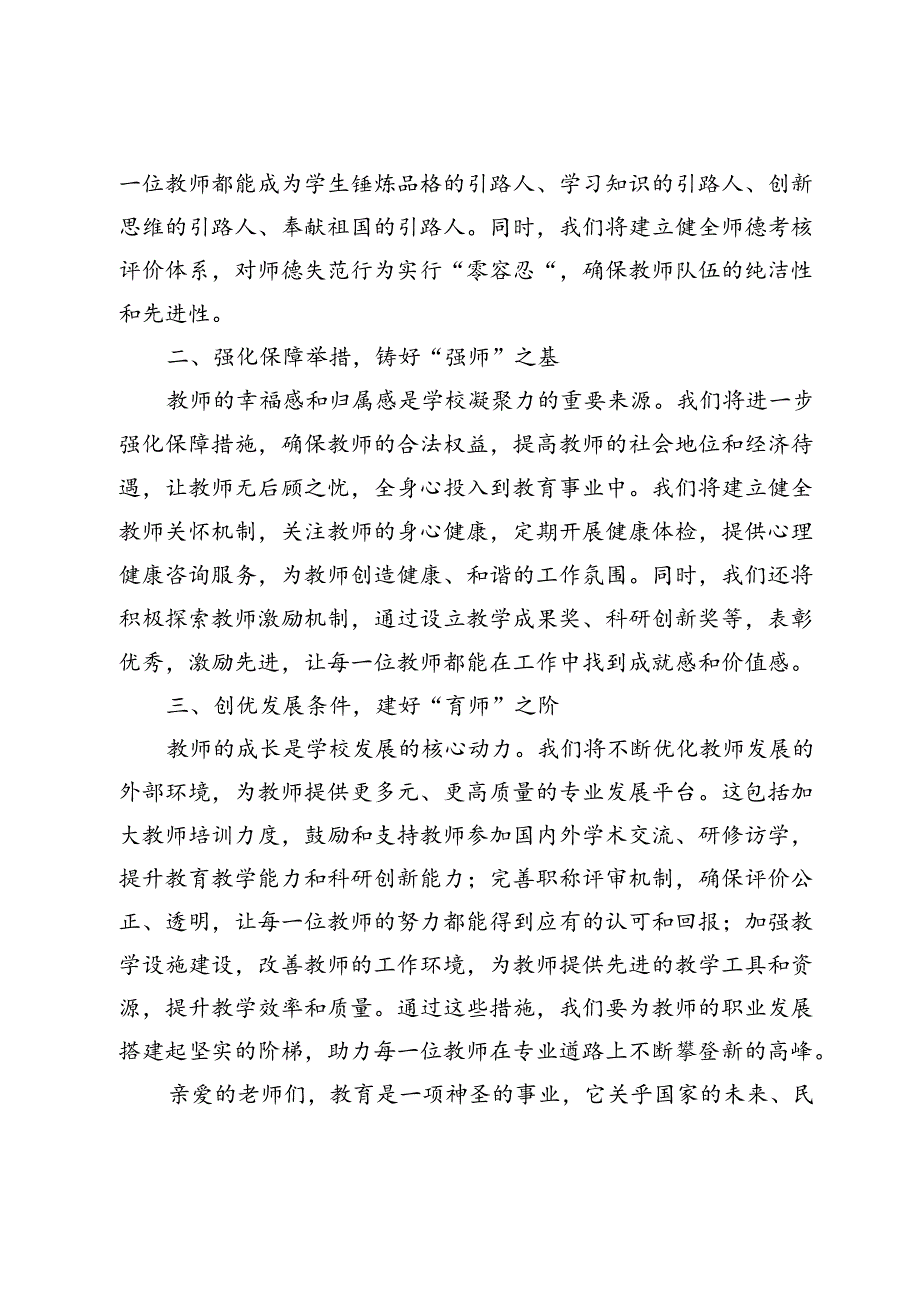 一位教师都能成为学生锤炼品格的引路人、学习知识的引路人、创新思维的引路人、奉献祖国的引路人。同时，我们将建立健全师德考核评价体系，对师德失范行为实行“零容忍“，确保教师队伍的纯洁性和先进性。

二、强化保障举措，铸好“强师”之基

教师的幸福感和归属感是学校凝聚力的重要来源。我们将进一步强化保障措施，确保教师的合法权益，提高教师的社会地位和经济待遇，让教师无后顾之忧，全身心投入到教育事业中。我们将建立健全教师关怀机制，关注教师的身心健康，定期开展健康体检，提供心理健康咨询服务，为教师创造健康、和谐的工作氛围。同时，我们还将积极探索教师激励机制，通过设立教学成果奖、科研创新奖等，表彰优秀，激励先进，让每一位教师都能在工作中找到成就感和价值感。

三、创优发展条件，建好“育师”之阶

教师的成长是学校发展的核心动力。我们将不断优化教师发展的外部环境，为教师提供更多元、更高质量的专业发展平台。这包括加大教师培训力度，鼓励和支持教师参加国内外学术交流、研修访学，提升教育教学能力和科研创新能力；完善职称评审机制，确保评价公正、透明，让每一位教师的努力都能得到应有的认可和回报；加强教学设施建设，改善教师的工作环境，为教师提供先进的教学工具和资源，提升教学效率和质量。通过这些措施，我们要为教师的职业发展搭建起坚实的阶梯，助力每一位教师在专业道路上不断攀登新的高峰。

亲爱的老师们，教育是一项神圣的事业，它关乎国家的未来、民